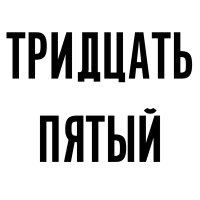 ТРИДЦАТЬ
ПЯТЫЙ